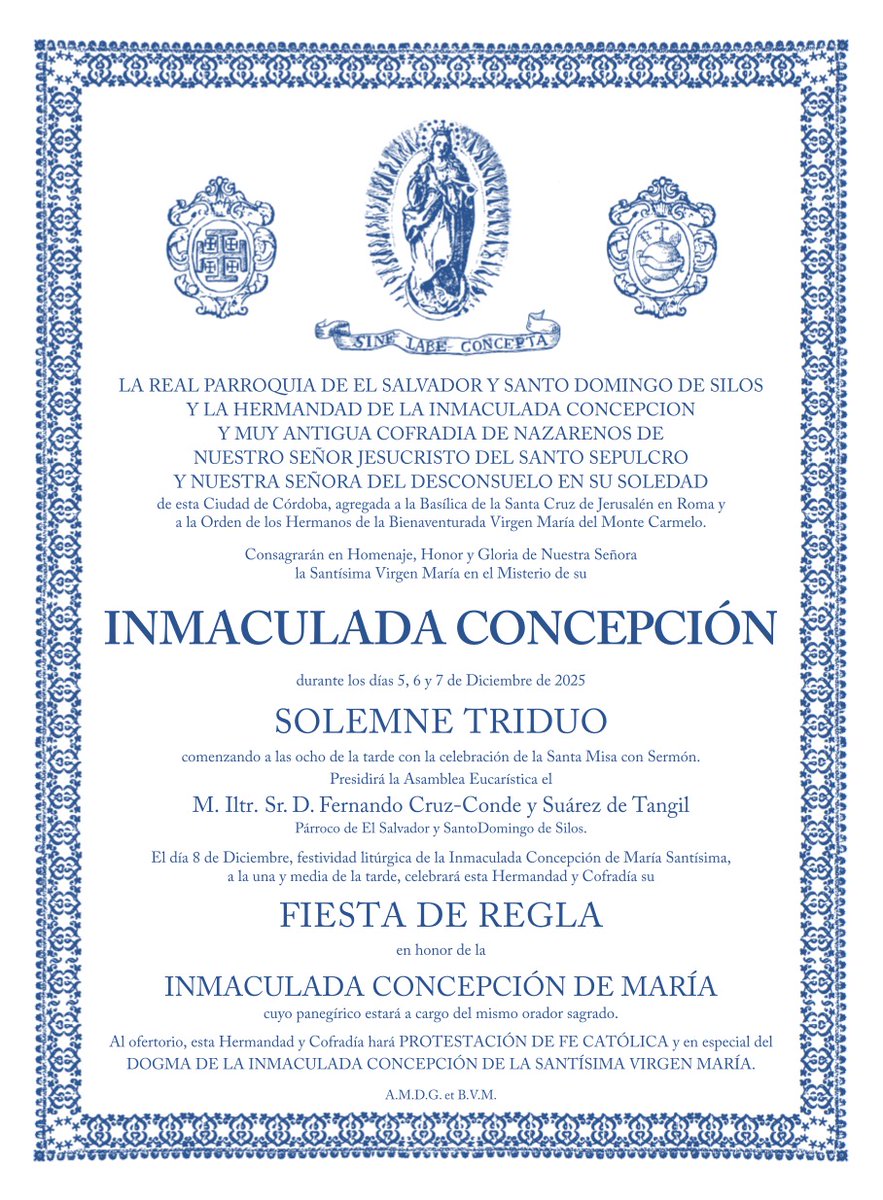 SINE LABE CONCEPTA

LA REAL PARROQUIA DE EL SALVADOR Y SANTO DOMINGO DE SILOS
Y LA HERMANDAD DE LA INMACULADA CONCEPCION
Y MUY ANTIGUA COFRADIA DE NAZARENOS DE
NUESTRO SEÑOR JESUCRISTO DEL SANTO SEPULCRO
Y NUESTRA SEÑORA DEL DESCONSUELO EN SU SOLEDAD
de esta Ciudad de Córdoba, agregada a la Basílica de la Santa Cruz de Jerusalén en Roma y a la Orden de los Hermanos de la Bienaventurada Virgen María del Monte Carmelo.

Consagrarán en Homenaje, Honor y Gloria de Nuestra Señora la Santísima Virgen María en el Misterio de su

INMACULADA CONCEPCIÓN

durante los días 5, 6 y 7 de Diciembre de 2025

SOLEMNE TRIDUO

comenzando a las ocho de la tarde con la celebración de la Santa Misa con Sermón.
Presidirá la Asamblea Eucarística el

M. Iltr. Sr. D. Fernando Cruz-Conde y Suárez de Tangil
Párroco de El Salvador y SantoDomingo de Silos.

El día 8 de Diciembre, festividad litúrgica de la Inmaculada Concepción de María Santísima, a la una y media de la tarde, celebrará esta Hermandad y Cofradía su

FIESTA DE REGLA

en honor de la

INMACULADA CONCEPCIÓN DE MARÍA

cuyo panegírico estará a cargo del mismo orador sagrado.

Al ofertorio, esta Hermandad y Cofradía hará PROTESTACIÓN DE FE CATÓLICA y en especial del DOGMA DE LA INMACULADA CONCEPCIÓN DE LA SANTÍSIMA VIRGEN MARÍA.

A.M.D.G. et B.V.M.